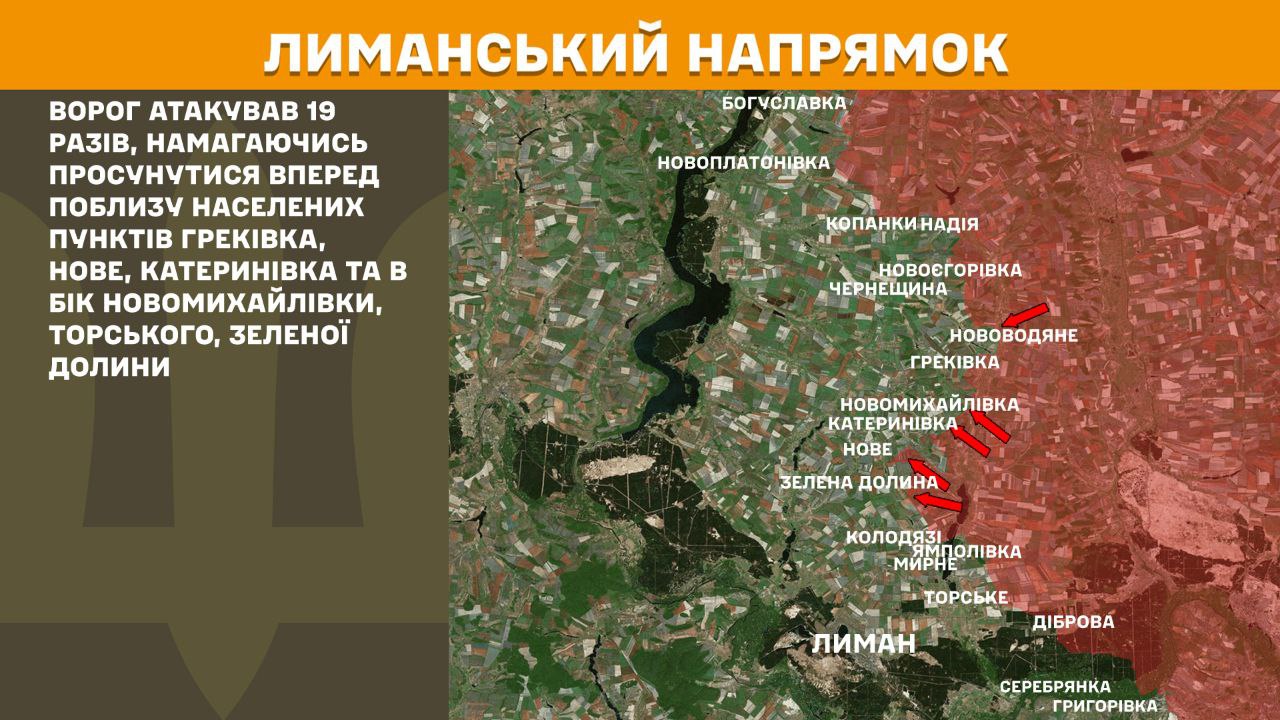 ЛИМАНСЬКИЙ НАПРЯМОК

ВОРОГ АТАКУВАВ 19 РАЗІВ, НАМАГАЮЧИСЬ ПРОСУНУТИСЯ ВПЕРЕД ПОБЛИЗУ НАСЕЛЕНИХ ПУНКТІВ ГРЕКІВКА, НОВЕ, КАТЕРИНІВКА ТА В БІК НОВОМИХАЙЛІВКИ, ТОРСЬКОГО, ЗЕЛЕНОЇ ДОЛИНИ

БОГУСЛАВКА
НОВОПЛАТОНІВКА
КОПАНКИ
НАДІЯ
НОВОЄГОРІВКА
ЧЕРНЕЩИНА
НОВОВОДЯНЕ
ГРЕКІВКА
НОВОМИХАЙЛІВКА
КАТЕРИНІВКА
НОВЕ
ЗЕЛЕНА ДОЛИНА
КОЛОДЯЗІ
ЯМПОЛІВКА
МИРНЕ
ТОРСЬКЕ
ДІБРОВА
ЛИМАН
СЕРЕБРЯНКА
ГРИГОРІВКА